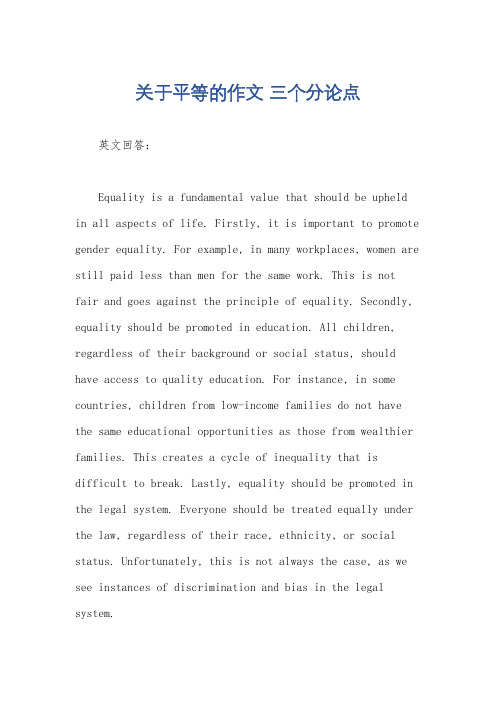 关于平等的作文 三个分论点

英文回答：

Equality is a fundamental value that should be upheld in all aspects of life. Firstly, it is important to promote gender equality. For example, in many workplaces, women are still paid less than men for the same work. This is not fair and goes against the principle of equality. Secondly, equality should be promoted in education. All children, regardless of their background or social status, should have access to quality education. For instance, in some countries, children from low-income families do not have the same educational opportunities as those from wealthier families. This creates a cycle of inequality that is difficult to break. Lastly, equality should be promoted in the legal system. Everyone should be treated equally under the law, regardless of their race, ethnicity, or social status. Unfortunately, this is not always the case, as we see instances of discrimination and bias in the legal system.